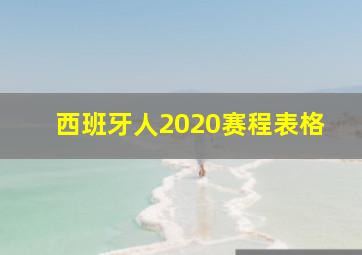 西班牙人2020赛程表格